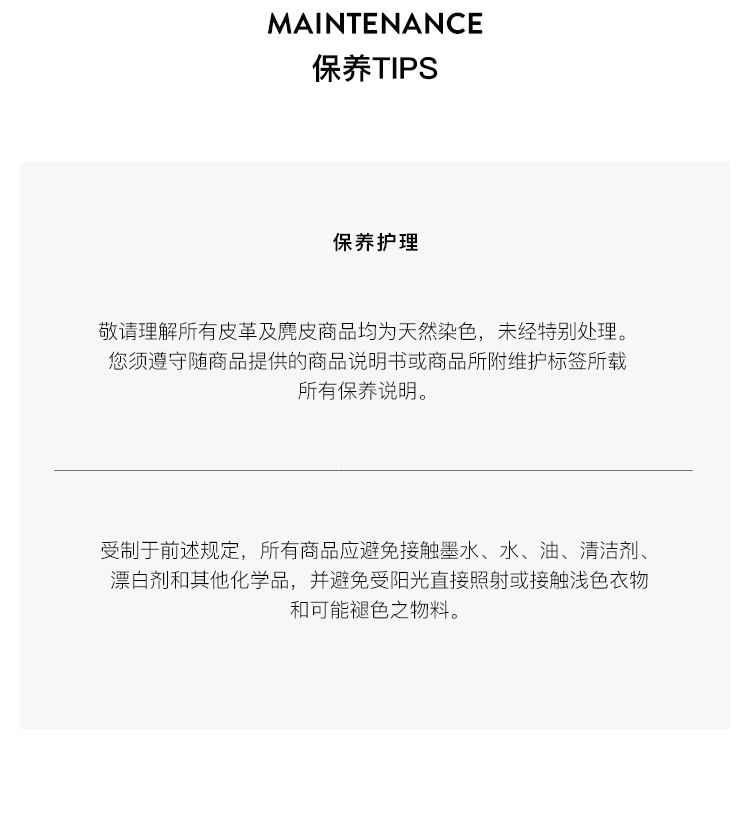 MAINTENANCE
保养TIPS

保养护理

敬请理解所有皮革及麂皮商品均为天然染色，未经特别处理。您须遵守随商品提供的商品说明书或商品所附维护标签所载所有保养说明。

受制于前述规定，所有商品应避免接触墨水、水、油、清洁剂、漂白剂和其他化学品，并避免受阳光直接照射或接触浅色衣物和可能褪色之物料。